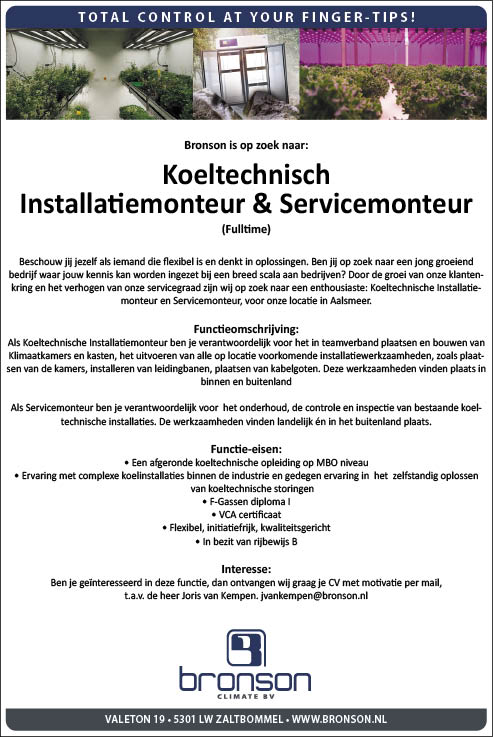 TOTAL CONTROL AT YOUR FINGER-TIPS!

Bronson is op zoek naar:

Koeltechnisch Installatiemonteur & Servicemonteur

(Fulltime)

Beschouw jij jezelf als iemand die flexibel is en denkt in oplossingen. Ben jij op zoek naar een jong groeiend bedrijf waar jouw kennis kan worden ingezet bij een breed scala aan bedrijven? Door de groei van onze klantenkring en het verhogen van onze servicegraad zijn wij op zoek naar een enthousiaste: Koeltechnische Installatiemonteur en Servicemonteur, voor onze locatie in Aalsmeer.

Functieomschrijving:
Als Koeltechnische Installatiemonteur ben je verantwoordelijk voor het in teamverband plaatsen en bouwen van Klimaatkamers en kasten, het uitvoeren van alle op locatie voorkomende installatiewerkzaamheden, zoals plaatsen van de kamers, installeren van leidingbanen, plaatsen van kabelgoten. Deze werkzaamheden vinden plaats in binnen en buitenland

Als Servicemonteur ben je verantwoordelijk voor het onderhoud, de controle en inspectie van bestaande koeltechnische installaties. De werkzaamheden vinden landelijk én in het buitenland plaats.

Functie-eisen:
• Een afgeronde koeltechnische opleiding op MBO niveau
• Ervaring met complexe koelinstallaties binnen de industrie en gedegen ervaring in het zelfstandig oplossen van koeltechnische storingen
• F-Gassen diploma I
• VCA certificaat
• Flexibel, initiatiefrijk, kwaliteitsgericht
• In bezit van rijbewijs B

Interesse:
Ben je geïnteresseerd in deze functie, dan ontvangen wij graag je CV met motivatie per mail, t.a.v. de heer Joris van Kempen. jvankempen@bronson.nl

bronson
CLIMATE BV

VALETON 19 • 5301 LW ZALTBOMMEL • WWW.BRONSON.NL